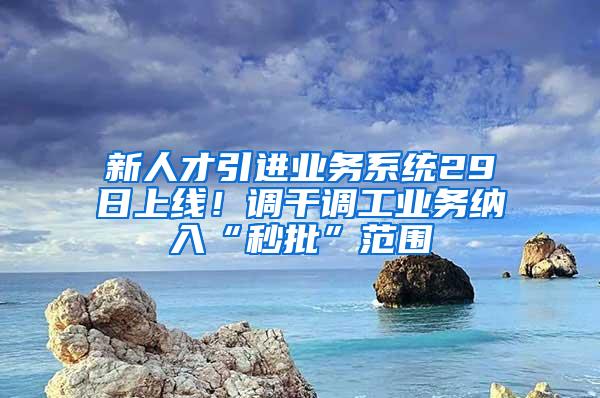 新人才引进业务系统29日上线！调干调工业务纳入“秒批”范围